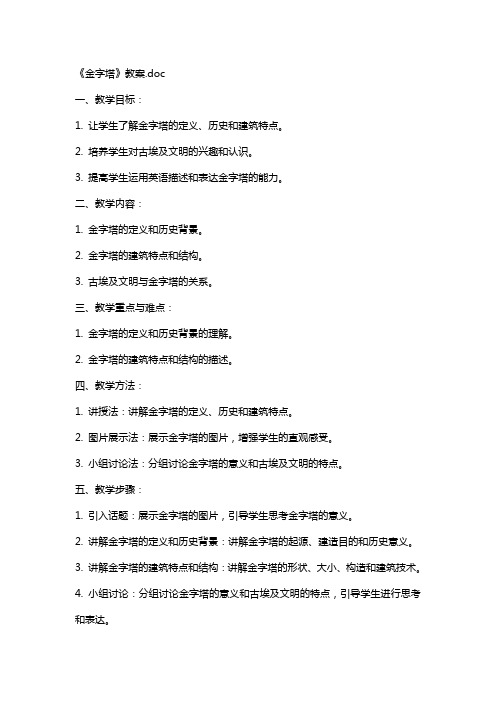 《金字塔》教案.doc

一、教学目标：

1. 让学生了解金字塔的定义、历史和建筑特点。

2. 培养学生对古埃及文明的兴趣和认识。

3. 提高学生运用英语描述和表达金字塔的能力。

二、教学内容：

1. 金字塔的定义和历史背景。

2. 金字塔的建筑特点和结构。

3. 古埃及文明与金字塔的关系。

三、教学重点与难点：

1. 金字塔的定义和历史背景的理解。

2. 金字塔的建筑特点和结构的描述。

四、教学方法：

1. 讲授法：讲解金字塔的定义、历史和建筑特点。

2. 图片展示法：展示金字塔的图片，增强学生的直观感受。

3. 小组讨论法：分组讨论金字塔的意义和古埃及文明的特点。

五、教学步骤：

1. 引入话题：展示金字塔的图片，引导学生思考金字塔的意义。

2. 讲解金字塔的定义和历史背景：讲解金字塔的起源、建造目的和历史意义。

3. 讲解金字塔的建筑特点和结构：讲解金字塔的形状、大小、构造和建筑技术。

4. 小组讨论：分组讨论金字塔的意义和古埃及文明的特点，引导学生进行思考和表达。